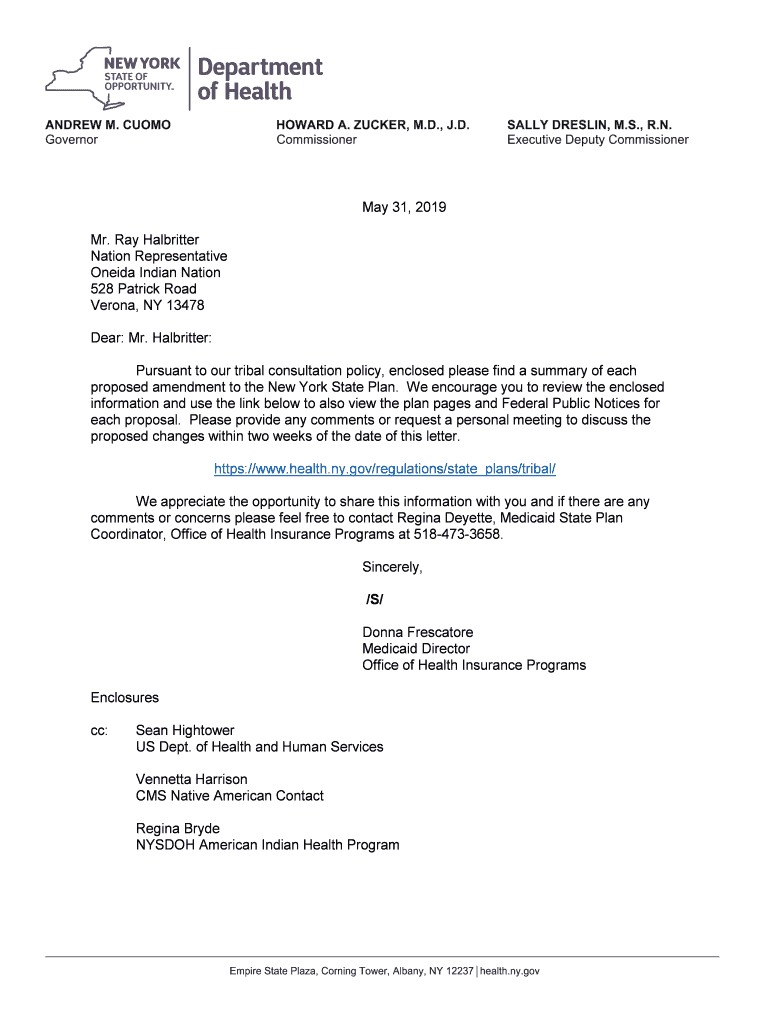 NEW YORK STATE OF OPPORTUNITY.

Department of Health

ANDREW M. CUOMO
Governor

HOWARD A. ZUCKER, M.D., J.D.
Commissioner

SALLY DRESLIN, M.S., R.N.
Executive Deputy Commissioner

May 31, 2019

Mr. Ray Halbritter
Nation Representative
Oneida Indian Nation
528 Patrick Road
Verona, NY 13478

Dear: Mr. Halbritter:

Pursuant to our tribal consultation policy, enclosed please find a summary of each proposed amendment to the New York State Plan. We encourage you to review the enclosed information and use the link below to also view the plan pages and Federal Public Notices for each proposal. Please provide any comments or request a personal meeting to discuss the proposed changes within two weeks of the date of this letter.

https://www.health.ny.gov/regulations/state_plans/tribal/

We appreciate the opportunity to share this information with you and if there are any comments or concerns please feel free to contact Regina Deyette, Medicaid State Plan Coordinator, Office of Health Insurance Programs at 518-473-3658.

Sincerely,

/S/

Donna Frescatore
Medicaid Director
Office of Health Insurance Programs

Enclosures

cc: Sean Hightower
US Dept. of Health and Human Services

Vennetta Harrison
CMS Native American Contact

Regina Bryde
NYSDOH American Indian Health Program

Empire State Plaza, Corning Tower, Albany, NY 12237 | health.ny.gov